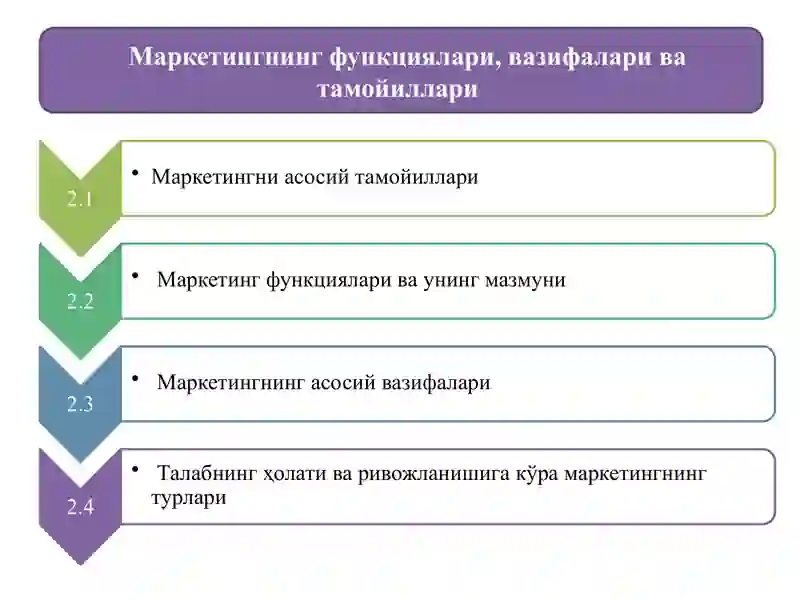 Маркетингнинг функциялари, вазифалари ва тамойиллари

2.1

• Маркетингни асосий тамойиллари

2.2

• Маркетинг функциялари ва унинг мазмуни

2.3

• Маркетингнинг асосий вазифалари

2.4

• Талабнинг ҳолати ва ривожланишига кўра маркетингнинг турлари